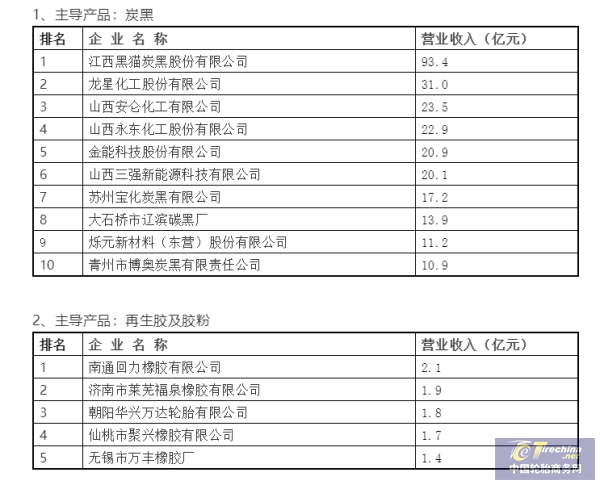 1、主导产品：炭黑

| 排名 | 企 业 名 称 | 营业收入（亿元） |
|---|---|---|
| 1 | 江西黑猫炭黑股份有限公司 | 93.4 |
| 2 | 龙星化工股份有限公司 | 31.0 |
| 3 | 山西安仑化工有限公司 | 23.5 |
| 4 | 山西永东化工股份有限公司 | 22.9 |
| 5 | 金能科技股份有限公司 | 20.9 |
| 6 | 山西三强新能源科技有限公司 | 20.1 |
| 7 | 苏州宝化炭黑有限公司 | 17.2 |
| 8 | 大石桥市辽滨碳黑厂 | 13.9 |
| 9 | 烁元新材料（东营）股份有限公司 | 11.2 |
| 10 | 青州市博奥炭黑有限责任公司 | 10.9 |

2、主导产品：再生胶及胶粉

| 排名 | 企 业 名 称 | 营业收入（亿元） |
|---|---|---|
| 1 | 南通回力橡胶有限公司 | 2.1 |
| 2 | 济南市莱芜福泉橡胶有限公司 | 1.9 |
| 3 | 朝阳华兴万达轮胎有限公司 | 1.8 |
| 4 | 仙桃市聚兴橡胶有限公司 | 1.7 |
| 5 | 无锡市万丰橡胶厂 | 1.4 |

Tirechina.net
中国轮胎商务网